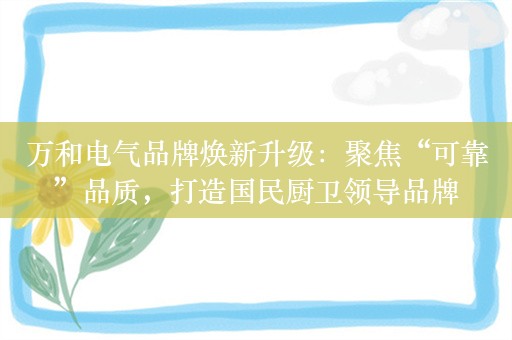 万和电气品牌焕新升级：聚焦“可靠”品质，打造国民厨卫领导品牌